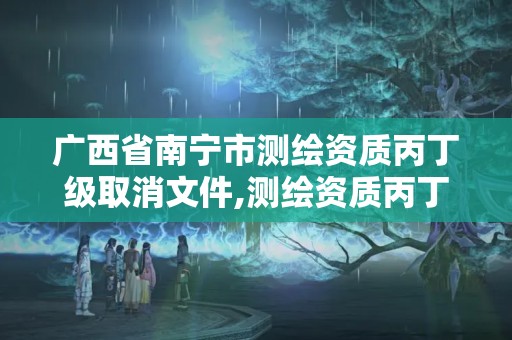 广西省南宁市测绘资质丙丁级取消文件,测绘资质丙丁